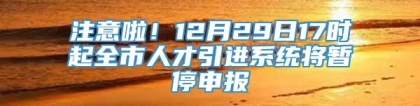 注意啦！12月29日17时起全市人才引进系统将暂停申报